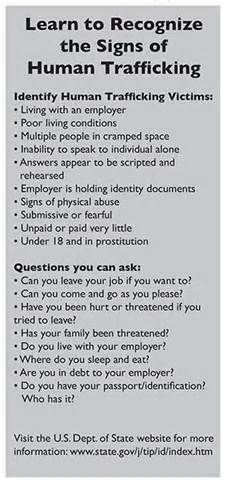 Learn to Recognize the Signs of Human Trafficking

Identify Human Trafficking Victims:
• Living with an employer
• Poor living conditions
• Multiple people in cramped space
• Inability to speak to individual alone
• Answers appear to be scripted and rehearsed
• Employer is holding identity documents
• Signs of physical abuse
• Submissive or fearful
• Unpaid or paid very little
• Under 18 and in prostitution

Questions you can ask:
• Can you leave your job if you want to?
• Can you come and go as you please?
• Have you been hurt or threatened if you tried to leave?
• Has your family been threatened?
• Do you live with your employer?
• Where do you sleep and eat?
• Are you in debt to your employer?
• Do you have your passport/identification? Who has it?

Visit the U.S. Dept. of State website for more information: www.state.gov/j/tip/id/index.htm